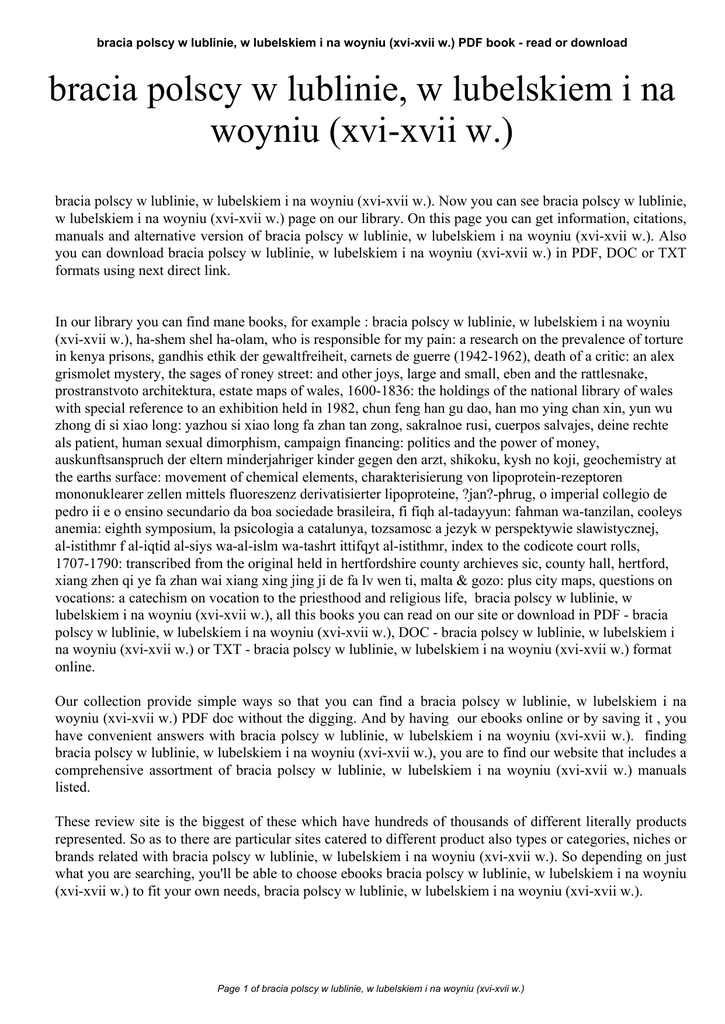 bracia polscy w lublinie, w lubelskiem i na woyniu (xvi-xvii w.) PDF book - read or download

bracia polscy w lublinie, w lubelskiem i na woyniu (xvi-xvii w.)

bracia polscy w lublinie, w lubelskiem i na woyniu (xvi-xvii w.). Now you can see bracia polscy w lublinie, w lubelskiem i na woyniu (xvi-xvii w.) page on our library. On this page you can get information, citations, manuals and alternative version of bracia polscy w lublinie, w lubelskiem i na woyniu (xvi-xvii w.). Also you can download bracia polscy w lublinie, w lubelskiem i na woyniu (xvi-xvii w.) in PDF, DOC or TXT formats using next direct link.

In our library you can find mane books, for example : bracia polscy w lublinie, w lubelskiem i na woyniu (xvi-xvii w.), ha-shem shel ha-olam, who is responsible for my pain: a research on the prevalence of torture in kenya prisons, gandhis ethik der gewaltfreiheit, carnets de guerre (1942-1962), death of a critic: an alex grismolet mystery, the sages of roney street: and other joys, large and small, eben and the rattlesnake, prostranstvoto architektura, estate maps of wales, 1600-1836: the holdings of the national library of wales with special reference to an exhibition held in 1982, chun feng han gu dao, han mo ying chan xin, yun wu zhong di si xiao long: yazhou si xiao long fa zhan tan zong, sakralnoe rusi, cuerpos salvajes, deine rechte als patient, human sexual dimorphism, campaign financing: politics and the power of money, auskunftsanspruch der eltern minderjahriger kinder gegen den arzt, shikoku, kysh no koji, geochemistry at the earths surface: movement of chemical elements, charakterisierung von lipoprotein-rezeptoren mononuklearer zellen mittels fluoreszenz derivatisierter lipoproteine, ?jan?-phrug, o imperial collegio de pedro ii e o ensino secundario da boa sociedade brasileira, fi fiqh al-tadayyun: fahman wa-tanzilan, cooleys anemia: eighth symposium, la psicologia a catalunya, tozsamosc a jezyk w perspektywie slawistycznej, al-istithmr f al-iqtid al-siys wa-al-islm wa-tashrt ittifqyt al-istithmr, index to the codicote court rolls, 1707-1790: transcribed from the original held in hertfordshire county archieves sic, county hall, hertford, xiang zhen qi ye fa zhan wai xiang xing jing ji de fa lv wen ti, malta & gozo: plus city maps, questions on vocations: a catechism on vocation to the priesthood and religious life, bracia polscy w lublinie, w lubelskiem i na woyniu (xvi-xvii w.), all this books you can read on our site or download in PDF - bracia polscy w lublinie, w lubelskiem i na woyniu (xvi-xvii w.), DOC - bracia polscy w lublinie, w lubelskiem i na woyniu (xvi-xvii w.) or TXT - bracia polscy w lublinie, w lubelskiem i na woyniu (xvi-xvii w.) format online.

Our collection provide simple ways so that you can find a bracia polscy w lublinie, w lubelskiem i na woyniu (xvi-xvii w.) PDF doc without the digging. And by having our ebooks online or by saving it , you have convenient answers with bracia polscy w lublinie, w lubelskiem i na woyniu (xvi-xvii w.). finding bracia polscy w lublinie, w lubelskiem i na woyniu (xvi-xvii w.), you are to find our website that includes a comprehensive assortment of bracia polscy w lublinie, w lubelskiem i na woyniu (xvi-xvii w.) manuals listed.

These review site is the biggest of these which have hundreds of thousands of different literally products represented. So as to there are particular sites catered to different product also types or categories, niches or brands related with bracia polscy w lublinie, w lubelskiem i na woyniu (xvi-xvii w.). So depending on just what you are searching, you'll be able to choose ebooks bracia polscy w lublinie, w lubelskiem i na woyniu (xvi-xvii w.) to fit your own needs, bracia polscy w lublinie, w lubelskiem i na woyniu (xvi-xvii w.).

Page 1 of bracia polscy w lublinie, w lubelskiem i na woyniu (xvi-xvii w.)